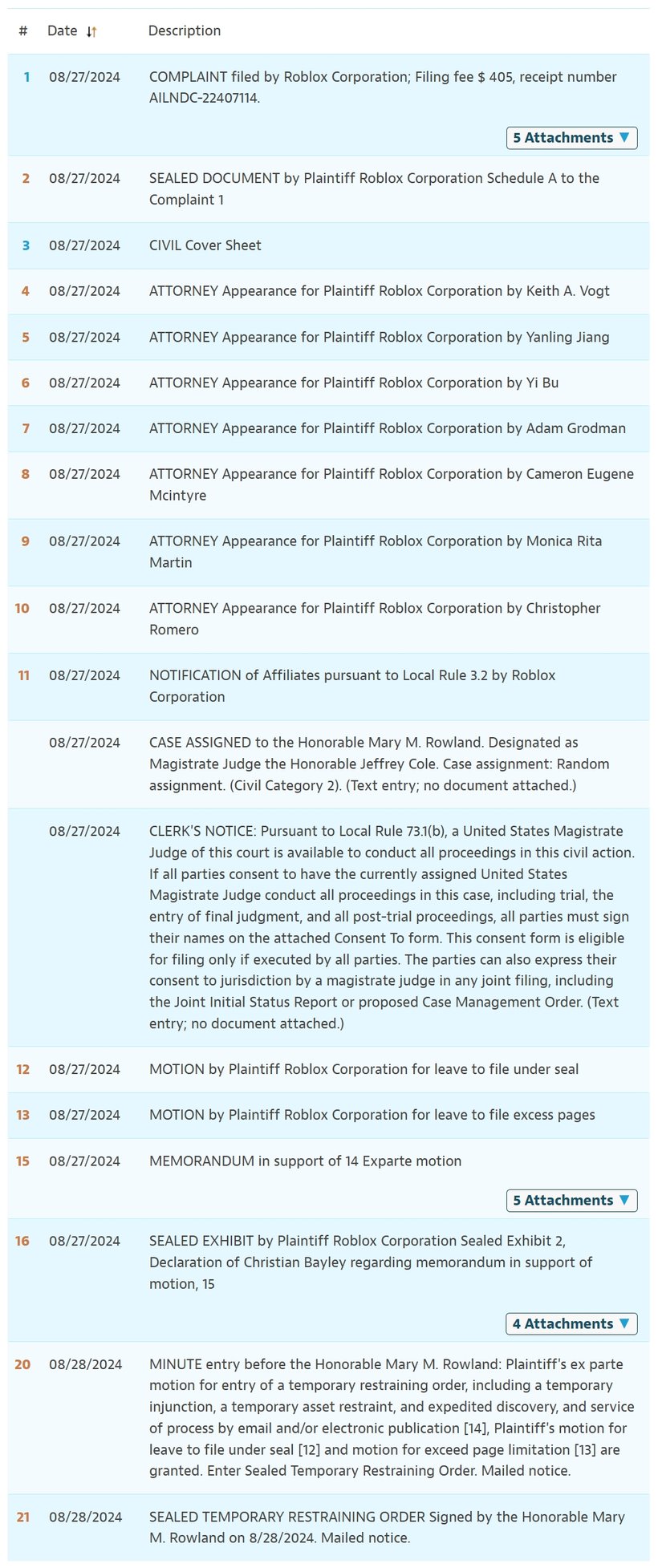 | # | Date | Description |
|---|---|---|
| 1 | 08/27/2024 | COMPLAINT filed by Roblox Corporation; Filing fee $ 405, receipt number AILNDC-22407114. 5 Attachments ▼ |
| 2 | 08/27/2024 | SEALED DOCUMENT by Plaintiff Roblox Corporation Schedule A to the Complaint 1 |
| 3 | 08/27/2024 | CIVIL Cover Sheet |
| 4 | 08/27/2024 | ATTORNEY Appearance for Plaintiff Roblox Corporation by Keith A. Vogt |
| 5 | 08/27/2024 | ATTORNEY Appearance for Plaintiff Roblox Corporation by Yanling Jiang |
| 6 | 08/27/2024 | ATTORNEY Appearance for Plaintiff Roblox Corporation by Yi Bu |
| 7 | 08/27/2024 | ATTORNEY Appearance for Plaintiff Roblox Corporation by Adam Grodman |
| 8 | 08/27/2024 | ATTORNEY Appearance for Plaintiff Roblox Corporation by Cameron Eugene Mcintyre |
| 9 | 08/27/2024 | ATTORNEY Appearance for Plaintiff Roblox Corporation by Monica Rita Martin |
| 10 | 08/27/2024 | ATTORNEY Appearance for Plaintiff Roblox Corporation by Christopher Romero |
| 11 | 08/27/2024 | NOTIFICATION of Affiliates pursuant to Local Rule 3.2 by Roblox Corporation |
|  | 08/27/2024 | CASE ASSIGNED to the Honorable Mary M. Rowland. Designated as Magistrate Judge the Honorable Jeffrey Cole. Case assignment: Random assignment. (Civil Category 2). (Text entry; no document attached.) |
|  | 08/27/2024 | CLERK'S NOTICE: Pursuant to Local Rule 73.1(b), a United States Magistrate Judge of this court is available to conduct all proceedings in this civil action. If all parties consent to have the currently assigned United States Magistrate Judge conduct all proceedings in this case, including trial, the entry of final judgment, and all post-trial proceedings, all parties must sign their names on the attached Consent To form. This consent form is eligible for filing only if executed by all parties. The parties can also express their consent to jurisdiction by a magistrate judge in any joint filing, including the Joint Initial Status Report or proposed Case Management Order. (Text entry; no document attached.) |
| 12 | 08/27/2024 | MOTION by Plaintiff Roblox Corporation for leave to file under seal |
| 13 | 08/27/2024 | MOTION by Plaintiff Roblox Corporation for leave to file excess pages |
| 15 | 08/27/2024 | MEMORANDUM in support of 14 Exparte motion 5 Attachments ▼ |
| 16 | 08/27/2024 | SEALED EXHIBIT by Plaintiff Roblox Corporation Sealed Exhibit 2, Declaration of Christian Bayley regarding memorandum in support of motion, 15 4 Attachments ▼ |
| 20 | 08/28/2024 | MINUTE entry before the Honorable Mary M. Rowland: Plaintiff's ex parte motion for entry of a temporary restraining order, including a temporary injunction, a temporary asset restraint, and expedited discovery, and service of process by email and/or electronic publication [14], Plaintiff's motion for leave to file under seal [12] and motion for exceed page limitation [13] are granted. Enter Sealed Temporary Restraining Order. Mailed notice. |
| 21 | 08/28/2024 | SEALED TEMPORARY RESTRAINING ORDER Signed by the Honorable Mary M. Rowland on 8/28/2024. Mailed notice. |